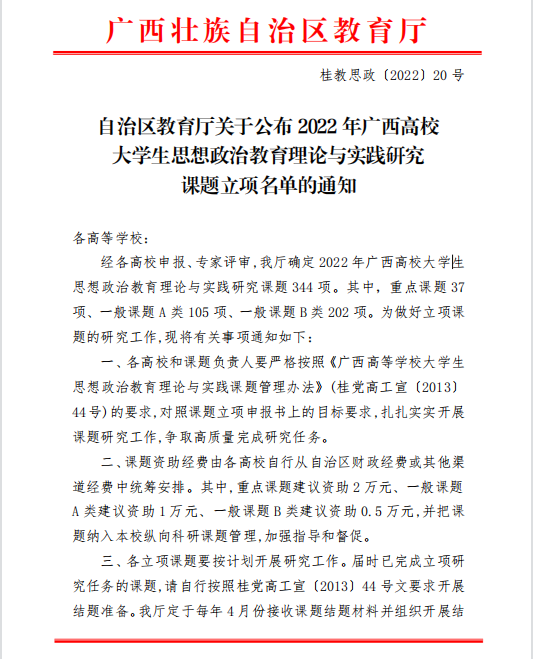 广西壮族自治区教育厅

桂教思政〔2022〕20号

自治区教育厅关于公布2022年广西高校大学生思想政治教育理论与实践研究课题立项名单的通知

各高等学校：

经各高校申报、专家评审，我厅确定2022年广西高校大学生思想政治教育理论与实践研究课题344项。其中，重点课题37项、一般课题A类105项、一般课题B类202项。为做好立项课题的研究工作，现将有关事项通知如下：

一、各高校和课题负责人要严格按照《广西高等学校大学生思想政治教育理论与实践课题管理办法》（桂党高工宣〔2013〕44号）的要求，对照课题立项申报书上的目标要求，扎扎实实开展课题研究工作，争取高质量完成研究任务。

二、课题资助经费由各高校自行从自治区财政经费或其他渠道经费中统筹安排。其中，重点课题建议资助2万元、一般课题A类建议资助1万元、一般课题B类建议资助0.5万元，并把课题纳入本校纵向科研课题管理，加强指导和督促。

三、各立项课题要按计划开展研究工作。届时已完成立项研究任务的课题，请自行按照桂党高工宣〔2013〕44号文要求开展结题准备。我厅定于每年4月份接收课题结题材料并组织开展结